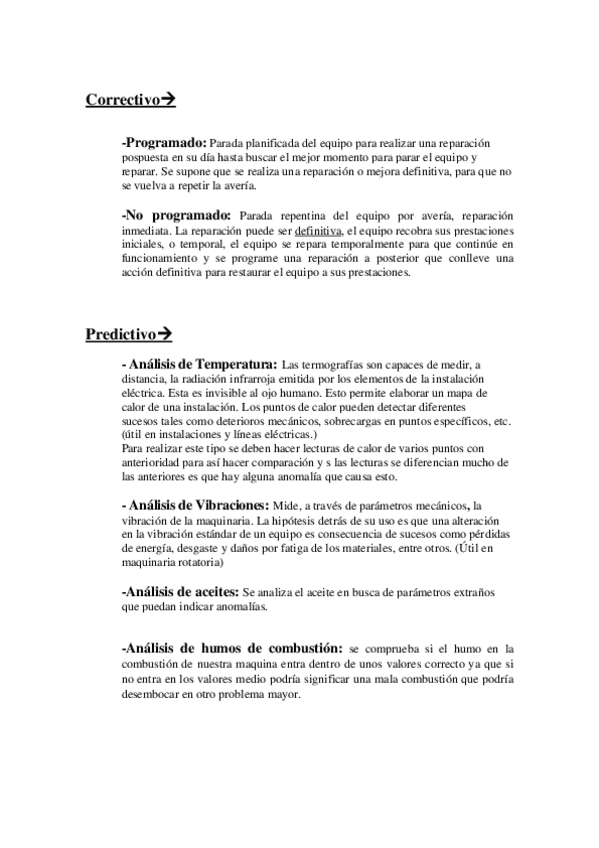 Correctivo→

-Programado: Parada planificada del equipo para realizar una reparación pospuesta en su día hasta buscar el mejor momento para parar el equipo y reparar. Se supone que se realiza una reparación o mejora definitiva, para que no se vuelva a repetir la avería.

-No programado: Parada repentina del equipo por avería, reparación inmediata. La reparación puede ser definitiva, el equipo recobra sus prestaciones iniciales, o temporal, el equipo se repara temporalmente para que continúe en funcionamiento y se programe una reparación a posterior que conlleve una acción definitiva para restaurar el equipo a sus prestaciones.

Predictivo→

- Análisis de Temperatura: Las termografías son capaces de medir, a distancia, la radiación infrarroja emitida por los elementos de la instalación eléctrica. Esta es invisible al ojo humano. Esto permite elaborar un mapa de calor de una instalación. Los puntos de calor pueden detectar diferentes sucesos tales como deterioros mecánicos, sobrecargas en puntos específicos, etc. (útil en instalaciones y líneas eléctricas.)
Para realizar este tipo se deben hacer lecturas de calor de varios puntos con anterioridad para así hacer comparación y s las lecturas se diferencian mucho de las anteriores es que hay alguna anomalía que causa esto.

- Análisis de Vibraciones: Mide, a través de parámetros mecánicos, la vibración de la maquinaria. La hipótesis detrás de su uso es que una alteración en la vibración estándar de un equipo es consecuencia de sucesos como pérdidas de energía, desgaste y daños por fatiga de los materiales, entre otros. (Útil en maquinaria rotatoria)

-Análisis de aceites: Se analiza el aceite en busca de parámetros extraños que puedan indicar anomalías.

-Análisis de humos de combustión: se comprueba si el humo en la combustión de nuestra maquina entra dentro de unos valores correcto ya que si no entra en los valores medio podría significar una mala combustión que podría desembocar en otro problema mayor.